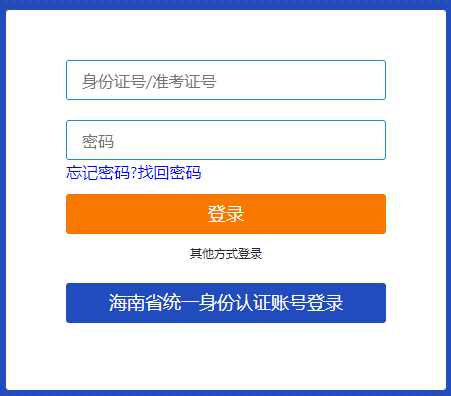 身份证号/准考证号

密码

忘记密码?找回密码

登录

其他方式登录

海南省统一身份认证账号登录